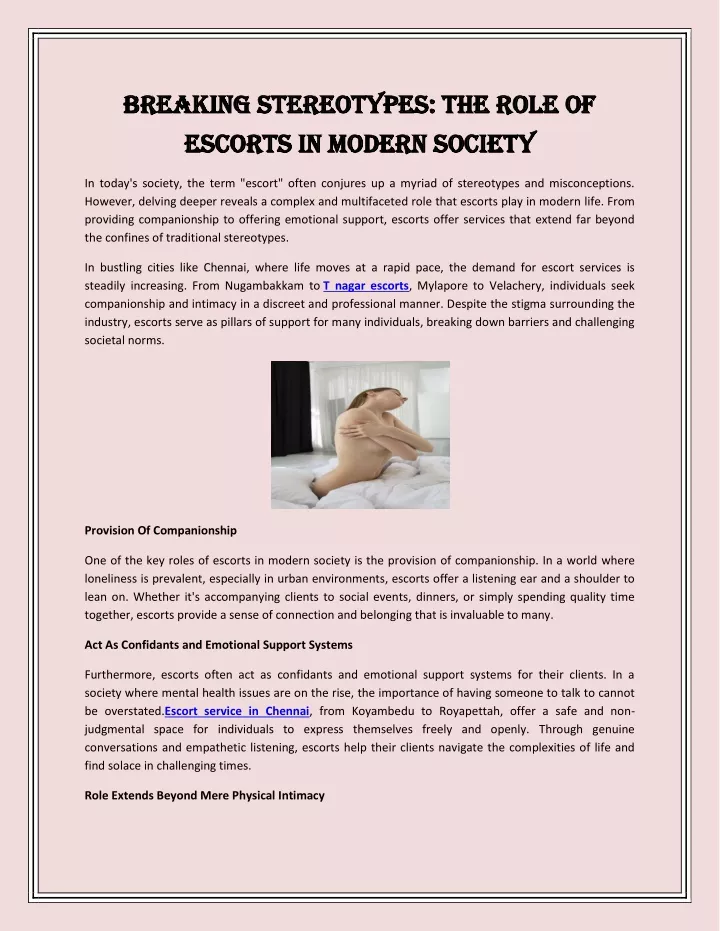 BREAKING STEREOTYPES: THE ROLE OF ESCORTS IN MODERN SOCIETY

In today's society, the term "escort" often conjures up a myriad of stereotypes and misconceptions. However, delving deeper reveals a complex and multifaceted role that escorts play in modern life. From providing companionship to offering emotional support, escorts offer services that extend far beyond the confines of traditional stereotypes.

In bustling cities like Chennai, where life moves at a rapid pace, the demand for escort services is steadily increasing. From Nugambakkam to T nagar escorts, Mylapore to Velachery, individuals seek companionship and intimacy in a discreet and professional manner. Despite the stigma surrounding the industry, escorts serve as pillars of support for many individuals, breaking down barriers and challenging societal norms.

Provision Of Companionship

One of the key roles of escorts in modern society is the provision of companionship. In a world where loneliness is prevalent, especially in urban environments, escorts offer a listening ear and a shoulder to lean on. Whether it's accompanying clients to social events, dinners, or simply spending quality time together, escorts provide a sense of connection and belonging that is invaluable to many.

Act As Confidants and Emotional Support Systems

Furthermore, escorts often act as confidants and emotional support systems for their clients. In a society where mental health issues are on the rise, the importance of having someone to talk to cannot be overstated.Escort service in Chennai, from Koyambedu to Royapettah, offer a safe and non-judgmental space for individuals to express themselves freely and openly. Through genuine conversations and empathetic listening, escorts help their clients navigate the complexities of life and find solace in challenging times.

Role Extends Beyond Mere Physical Intimacy